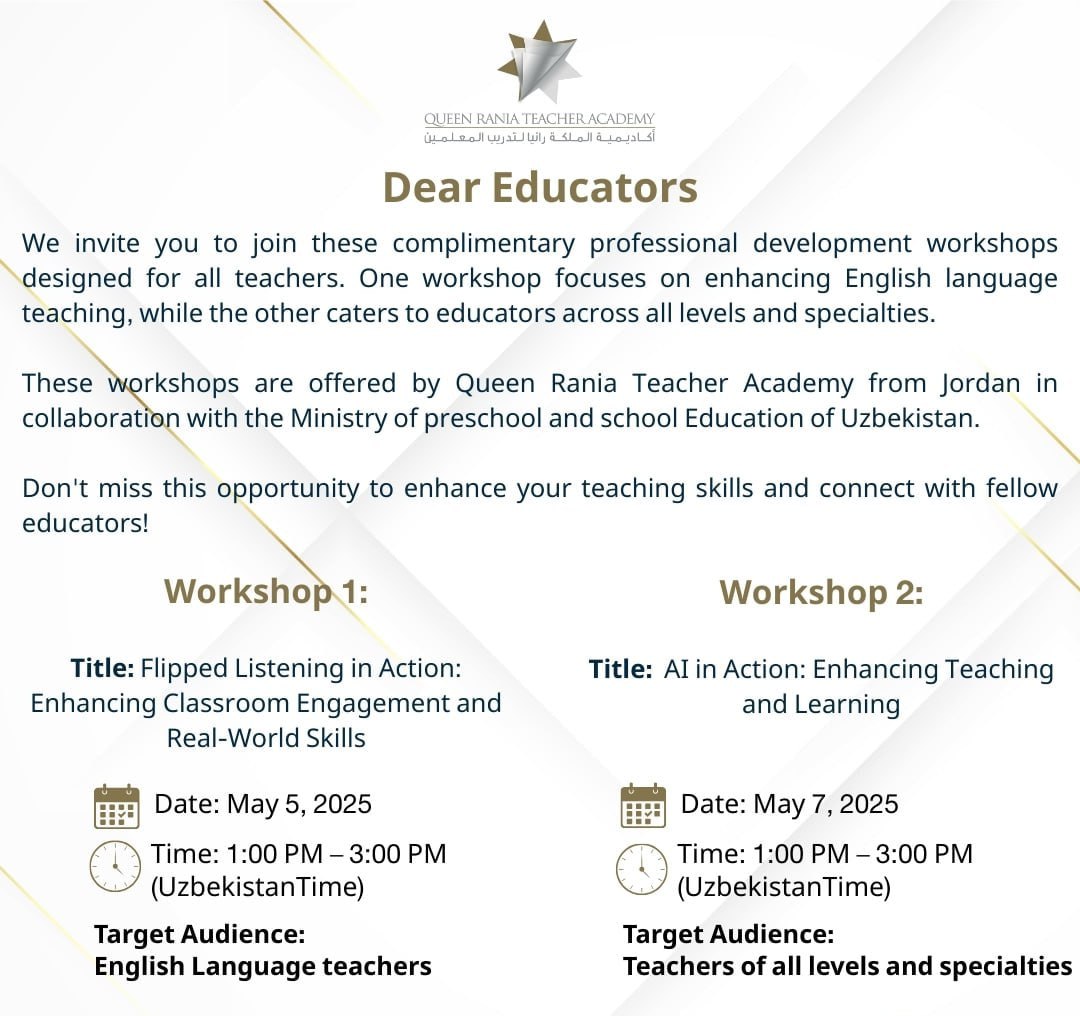 QUEEN RANIA TEACHER ACADEMY
أكاديمية الملكة رانيا لتدريب المعلمين

Dear Educators

We invite you to join these complimentary professional development workshops designed for all teachers. One workshop focuses on enhancing English language teaching, while the other caters to educators across all levels and specialties.

These workshops are offered by Queen Rania Teacher Academy from Jordan in collaboration with the Ministry of preschool and school Education of Uzbekistan.

Don't miss this opportunity to enhance your teaching skills and connect with fellow educators!

Workshop 1:

Title: Flipped Listening in Action: Enhancing Classroom Engagement and Real-World Skills

Date: May 5, 2025

Time: 1:00 PM – 3:00 PM (UzbekistanTime)

Target Audience:
English Language teachers

Workshop 2:

Title: AI in Action: Enhancing Teaching and Learning

Date: May 7, 2025

Time: 1:00 PM – 3:00 PM (UzbekistanTime)

Target Audience:
Teachers of all levels and specialties